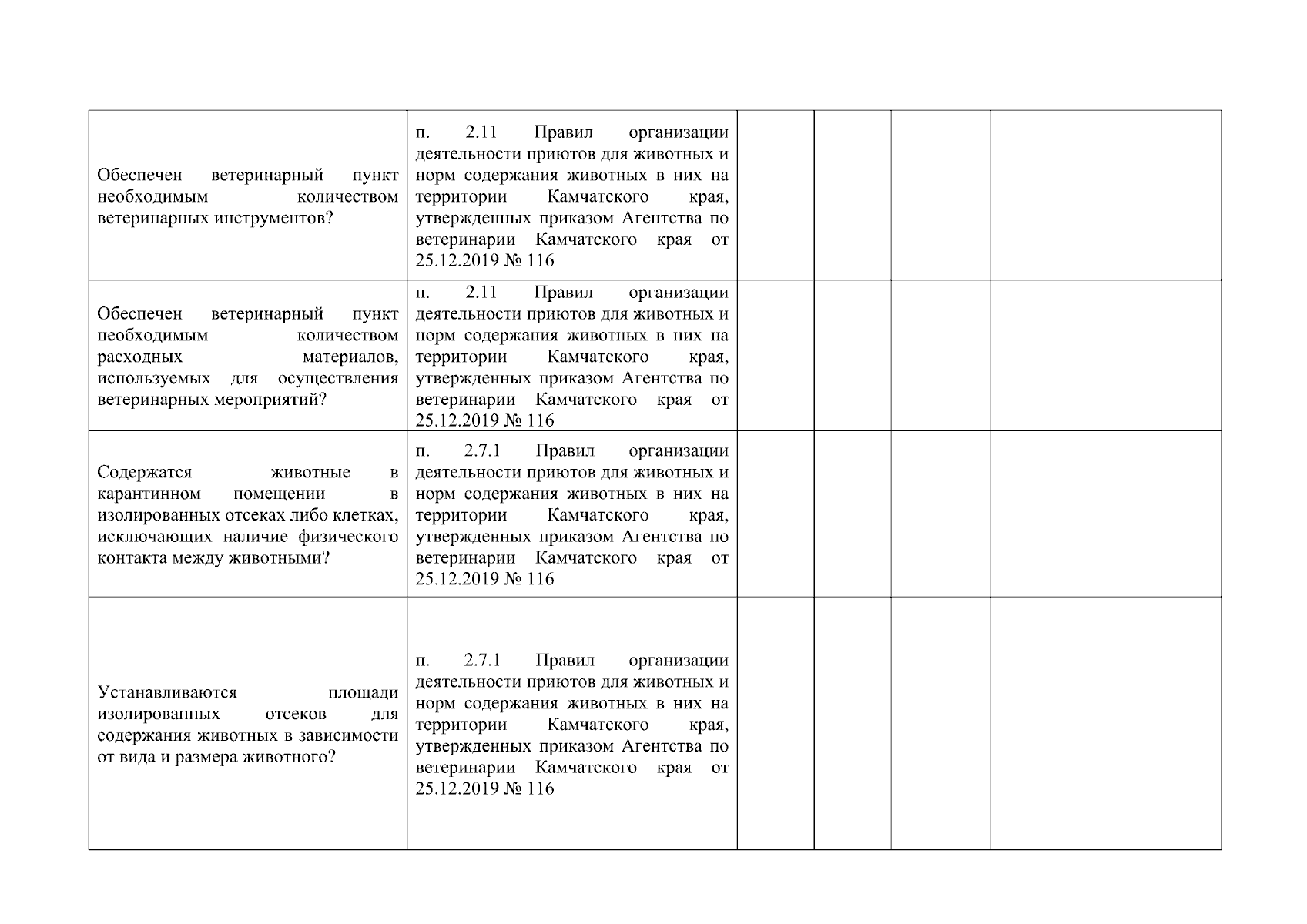 | | | | | | |
|---|---|---|---|---|---|
| Обеспечен ветеринарный пункт необходимым количеством ветеринарных инструментов? | п. 2.11 Правил организации деятельности приютов для животных и норм содержания животных в них на территории Камчатского края, утвержденных приказом Агентства по ветеринарии Камчатского края от 25.12.2019 № 116 | | | | |
| Обеспечен ветеринарный пункт необходимым количеством расходных материалов, используемых для осуществления ветеринарных мероприятий? | п. 2.11 Правил организации деятельности приютов для животных и норм содержания животных в них на территории Камчатского края, утвержденных приказом Агентства по ветеринарии Камчатского края от 25.12.2019 № 116 | | | | |
| Содержатся животные в карантинном помещении в изолированных отсеках либо клетках, исключающих наличие физического контакта между животными? | п. 2.7.1 Правил организации деятельности приютов для животных и норм содержания животных в них на территории Камчатского края, утвержденных приказом Агентства по ветеринарии Камчатского края от 25.12.2019 № 116 | | | | |
| Устанавливаются площади изолированных отсеков для содержания животных в зависимости от вида и размера животного? | п. 2.7.1 Правил организации деятельности приютов для животных и норм содержания животных в них на территории Камчатского края, утвержденных приказом Агентства по ветеринарии Камчатского края от 25.12.2019 № 116 | | | | |